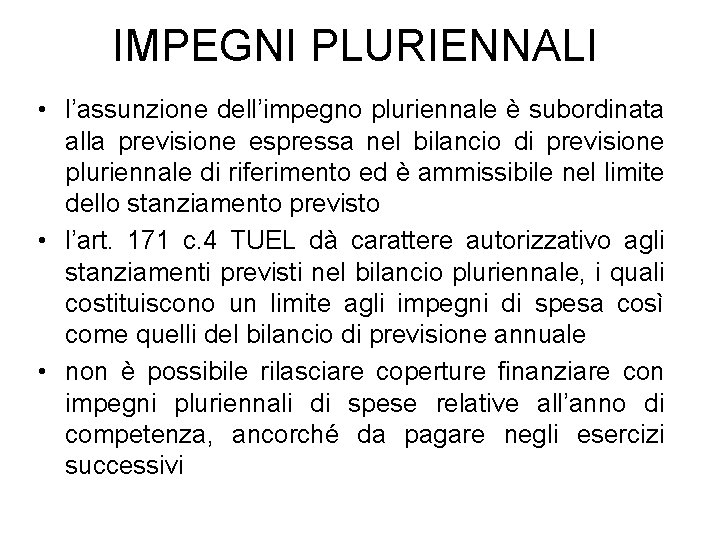 IMPEGNI PLURIENNALI

• l’assunzione dell’impegno pluriennale è subordinata alla previsione espressa nel bilancio di previsione pluriennale di riferimento ed è ammissibile nel limite dello stanziamento previsto

• l’art. 171 c.4 TUEL dà carattere autorizzativo agli stanziamenti previsti nel bilancio pluriennale, i quali costituiscono un limite agli impegni di spesa così come quelli del bilancio di previsione annuale

• non è possibile rilasciare coperture finanziare con impegni pluriennali di spese relative all’anno di competenza, ancorché da pagare negli esercizi successivi